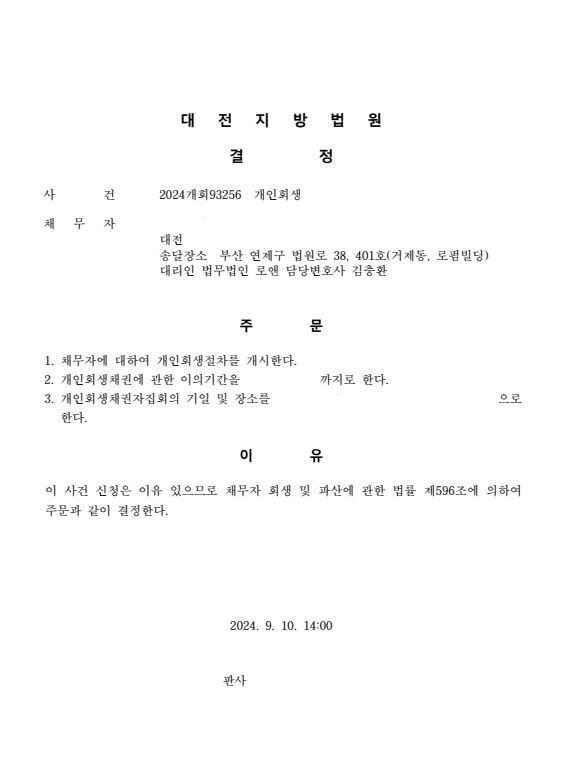 대 전 지 방 법 원

결 정

사 건 2024개회93256 개인회생

채 무 자

대전
송달장소 부산 연제구 법원로 38, 401호(거제동, 로펌빌딩)
대리인 법무법인 로앤 담당변호사 김충환

주 문

1. 채무자에 대하여 개인회생절차를 개시한다.
2. 개인회생채권에 관한 이의기간을 까지로 한다.
3. 개인회생채권자집회의 기일 및 장소를 으로 한다.

이 유

이 사건 신청은 이유 있으므로 채무자 회생 및 파산에 관한 법률 제596조에 의하여 주문과 같이 결정한다.

2024. 9. 10. 14:00

판사